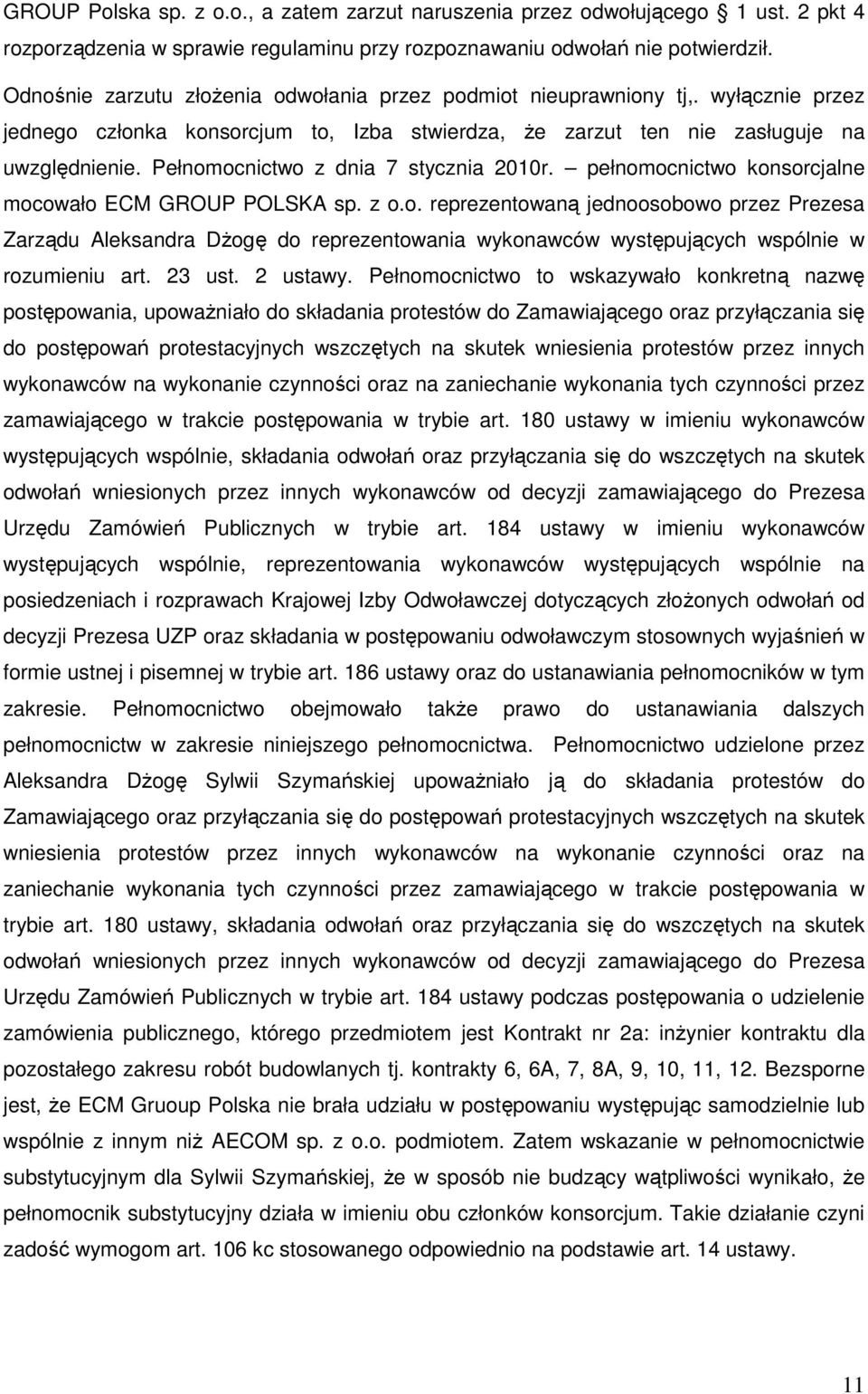 GROUP Polska sp. z o.o., a zatem zarzut naruszenia przez odwołującego § 1 ust. 2 pkt 4 rozporządzenia w sprawie regulaminu przy rozpoznawaniu odwołań nie potwierdził.

Odnośnie zarzutu złożenia odwołania przez podmiot nieuprawniony tj,. wyłącznie przez jednego członka konsorcjum to, Izba stwierdza, że zarzut ten nie zasługuje na uwzględnienie. Pełnomocnictwo z dnia 7 stycznia 2010r. – pełnomocnictwo konsorcjalne mocowało ECM GROUP POLSKA sp. z o.o. reprezentowaną jednoosobowo przez Prezesa Zarządu Aleksandra Dżogę do reprezentowania wykonawców występujących wspólnie w rozumieniu art. 23 ust. 2 ustawy. Pełnomocnictwo to wskazywało konkretną nazwę postępowania, upoważniało do składania protestów do Zamawiającego oraz przyłączania się do postępowań protestacyjnych wszczętych na skutek wniesienia protestów przez innych wykonawców na wykonanie czynności oraz na zaniechanie wykonania tych czynności przez zamawiającego w trakcie postępowania w trybie art. 180 ustawy w imieniu wykonawców występujących wspólnie, składania odwołań oraz przyłączania się do wszczętych na skutek odwołań wniesionych przez innych wykonawców od decyzji zamawiającego do Prezesa Urzędu Zamówień Publicznych w trybie art. 184 ustawy w imieniu wykonawców występujących wspólnie, reprezentowania wykonawców występujących wspólnie na posiedzeniach i rozprawach Krajowej Izby Odwoławczej dotyczących złożonych odwołań od decyzji Prezesa UZP oraz składania w postępowaniu odwoławczym stosownych wyjaśnień w formie ustnej i pisemnej w trybie art. 186 ustawy oraz do ustanawiania pełnomocników w tym zakresie. Pełnomocnictwo obejmowało także prawo do ustanawiania dalszych pełnomocnictw w zakresie niniejszego pełnomocnictwa. Pełnomocnictwo udzielone przez Aleksandra Dżogę Sylwii Szymańskiej upoważniało ją do składania protestów do Zamawiającego oraz przyłączania się do postępowań protestacyjnych wszczętych na skutek wniesienia protestów przez innych wykonawców na wykonanie czynności oraz na zaniechanie wykonania tych czynności przez zamawiającego w trakcie postępowania w trybie art. 180 ustawy, składania odwołań oraz przyłączania się do wszczętych na skutek odwołań wniesionych przez innych wykonawców od decyzji zamawiającego do Prezesa Urzędu Zamówień Publicznych w trybie art. 184 ustawy podczas postępowania o udzielenie zamówienia publicznego, którego przedmiotem jest Kontrakt nr 2a: inżynier kontraktu dla pozostałego zakresu robót budowlanych tj. kontrakty 6, 6A, 7, 8A, 9, 10, 11, 12. Bezsporne jest, że ECM Gruoup Polska nie brała udziału w postępowaniu występując samodzielnie lub wspólnie z innym niż AECOM sp. z o.o. podmiotem. Zatem wskazanie w pełnomocnictwie substytucyjnym dla Sylwii Szymańskiej, że w sposób nie budzący wątpliwości wynikało, że pełnomocnik substytucyjny działa w imieniu obu członków konsorcjum. Takie działanie czyni zadość wymogom art. 106 kc stosowanego odpowiednio na podstawie art. 14 ustawy.

11